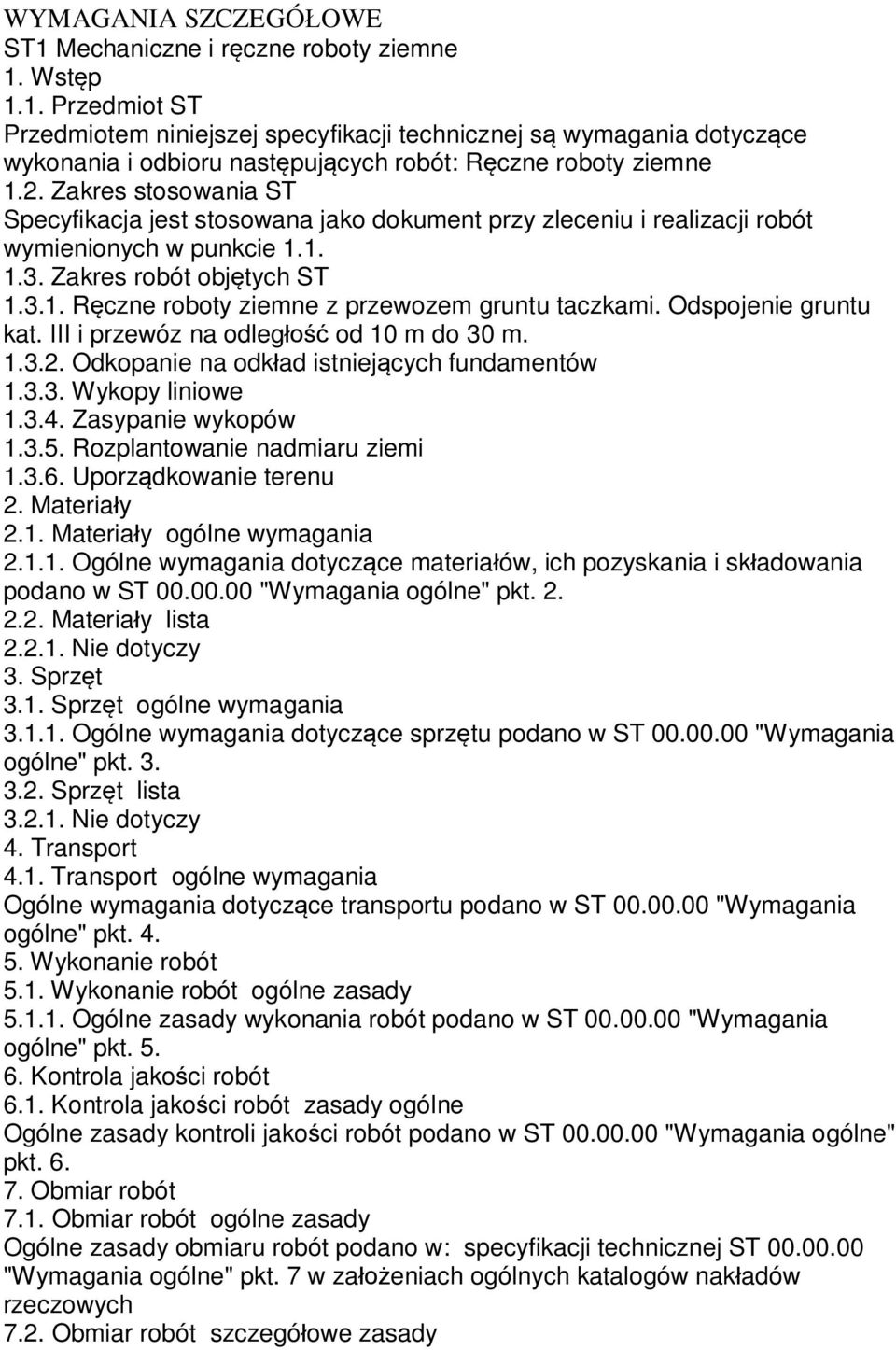 WYMAGANIA SZCZEGÓŁOWE
ST1 Mechaniczne i ręczne roboty ziemne
1. Wstęp
1.1. Przedmiot ST
Przedmiotem niniejszej specyfikacji technicznej są wymagania dotyczące wykonania i odbioru następujących robót: Ręczne roboty ziemne
1.2. Zakres stosowania ST
Specyfikacja jest stosowana jako dokument przy zleceniu i realizacji robót wymienionych w punkcie 1.1.
1.3. Zakres robót objętych ST
1.3.1. Ręczne roboty ziemne z przewozem gruntu taczkami. Odspojenie gruntu kat. III i przewóz na odległość od 10 m do 30 m.
1.3.2. Odkopanie na odkład istniejących fundamentów
1.3.3. Wykopy liniowe
1.3.4. Zasypanie wykopów
1.3.5. Rozplantowanie nadmiaru ziemi
1.3.6. Uporządkowanie terenu
2. Materiały
2.1. Materiały ogólne wymagania
2.1.1. Ogólne wymagania dotyczące materiałów, ich pozyskania i składowania podano w ST 00.00.00 "Wymagania ogólne" pkt. 2.
2.2. Materiały lista
2.2.1. Nie dotyczy
3. Sprzęt
3.1. Sprzęt ogólne wymagania
3.1.1. Ogólne wymagania dotyczące sprzętu podano w ST 00.00.00 "Wymagania ogólne" pkt. 3.
3.2. Sprzęt lista
3.2.1. Nie dotyczy
4. Transport
4.1. Transport ogólne wymagania
Ogólne wymagania dotyczące transportu podano w ST 00.00.00 "Wymagania ogólne" pkt. 4.
5. Wykonanie robót
5.1. Wykonanie robót ogólne zasady
5.1.1. Ogólne zasady wykonania robót podano w ST 00.00.00 "Wymagania ogólne" pkt. 5.
6. Kontrola jakości robót
6.1. Kontrola jakości robót zasady ogólne
Ogólne zasady kontroli jakości robót podano w ST 00.00.00 "Wymagania ogólne" pkt. 6.
7. Obmiar robót
7.1. Obmiar robót ogólne zasady
Ogólne zasady obmiaru robót podano w: specyfikacji technicznej ST 00.00.00 "Wymagania ogólne" pkt. 7 w założeniach ogólnych katalogów nakładów rzeczowych
7.2. Obmiar robót szczegółowe zasady